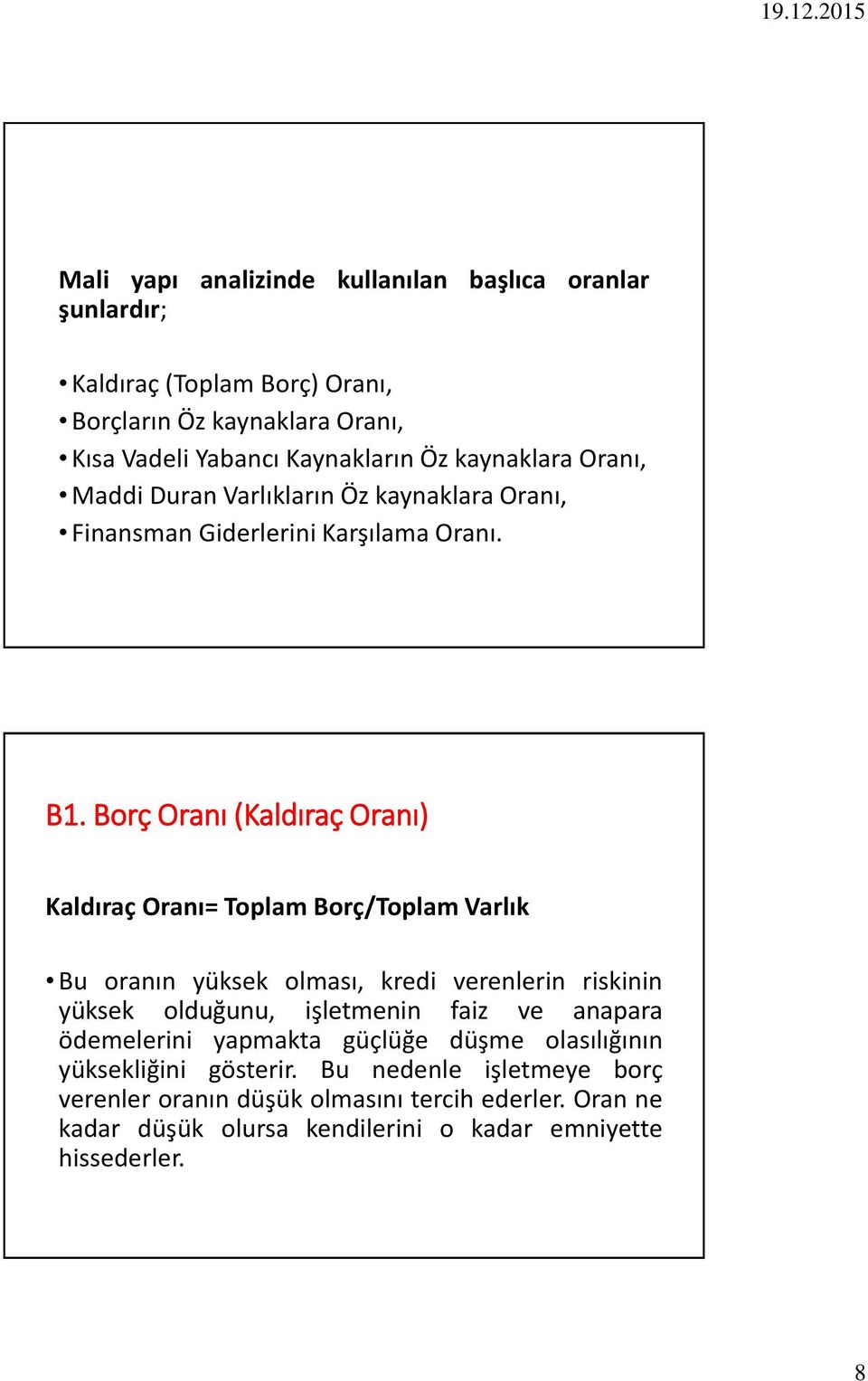 19.12.2015

Mali yapı analizinde kullanılan başlıca oranlar şunlardır;

• Kaldıraç (Toplam Borç) Oranı,
• Borçların Öz kaynaklara Oranı,
• Kısa Vadeli Yabancı Kaynakların Öz kaynaklara Oranı,
• Maddi Duran Varlıkların Öz kaynaklara Oranı,
• Finansman Giderlerini Karşılama Oranı.

B1. Borç Oranı (Kaldıraç Oranı)

Kaldıraç Oranı= Toplam Borç/Toplam Varlık

• Bu oranın yüksek olması, kredi verenlerin riskinin yüksek olduğunu, işletmenin faiz ve anapara ödemelerini yapmakta güçlüğe düşme olasılığının yüksekliğini gösterir. Bu nedenle işletmeye borç verenler oranın düşük olmasını tercih ederler. Oran ne kadar düşük olursa kendilerini o kadar emniyette hissederler.

8